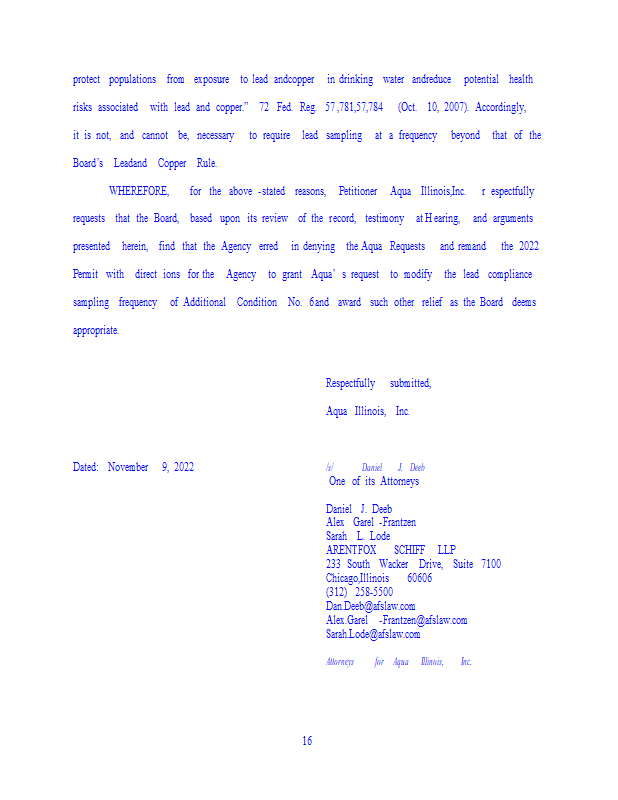 protect populations from exposure to lead andcopper in drinking water andreduce potential health risks associated with lead and copper." 72 Fed. Reg. 57,781,57,784 (Oct. 10, 2007). Accordingly, it is not, and cannot be, necessary to require lead sampling at a frequency beyond that of the Board's Leadand Copper Rule.

WHEREFORE, for the above -stated reasons, Petitioner Aqua Illinois,Inc. r espectfully requests that the Board, based upon its review of the record, testimony at H earing, and arguments presented herein, find that the Agency erred in denying the Aqua Requests and remand the 2022 Permit with direct ions for the Agency to grant Aqua' s request to modify the lead compliance sampling frequency of Additional Condition No. 6and award such other relief as the Board deems appropriate.

Respectfully submitted,

Aqua Illinois, Inc.

Dated: November 9, 2022

/s/ Daniel J. Deeb
One of its Attorneys

Daniel J. Deeb
Alex Garel -Frantzen
Sarah L. Lode
ARENTFOX SCHIFF LLP
233 South Wacker Drive, Suite 7100
Chicago,Illinois 60606
(312) 258-5500
Dan.Deeb@afslaw.com
Alex.Garel -Frantzen@afslaw.com
Sarah.Lode@afslaw.com

Attorneys for Aqua Illinois, Inc.

16